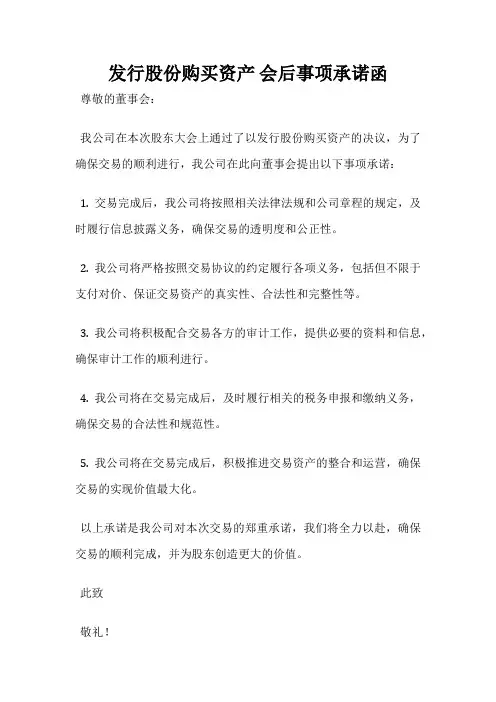 发行股份购买资产 会后事项承诺函

尊敬的董事会：

我公司在本次股东大会上通过了以发行股份购买资产的决议，为了确保交易的顺利进行，我公司在此向董事会提出以下事项承诺：

1. 交易完成后，我公司将按照相关法律法规和公司章程的规定，及时履行信息披露义务，确保交易的透明度和公正性。

2. 我公司将严格按照交易协议的约定履行各项义务，包括但不限于支付对价、保证交易资产的真实性、合法性和完整性等。

3. 我公司将积极配合交易各方的审计工作，提供必要的资料和信息，确保审计工作的顺利进行。

4. 我公司将在交易完成后，及时履行相关的税务申报和缴纳义务，确保交易的合法性和规范性。

5. 我公司将在交易完成后，积极推进交易资产的整合和运营，确保交易的实现价值最大化。

以上承诺是我公司对本次交易的郑重承诺，我们将全力以赴，确保交易的顺利完成，并为股东创造更大的价值。

此致

敬礼！